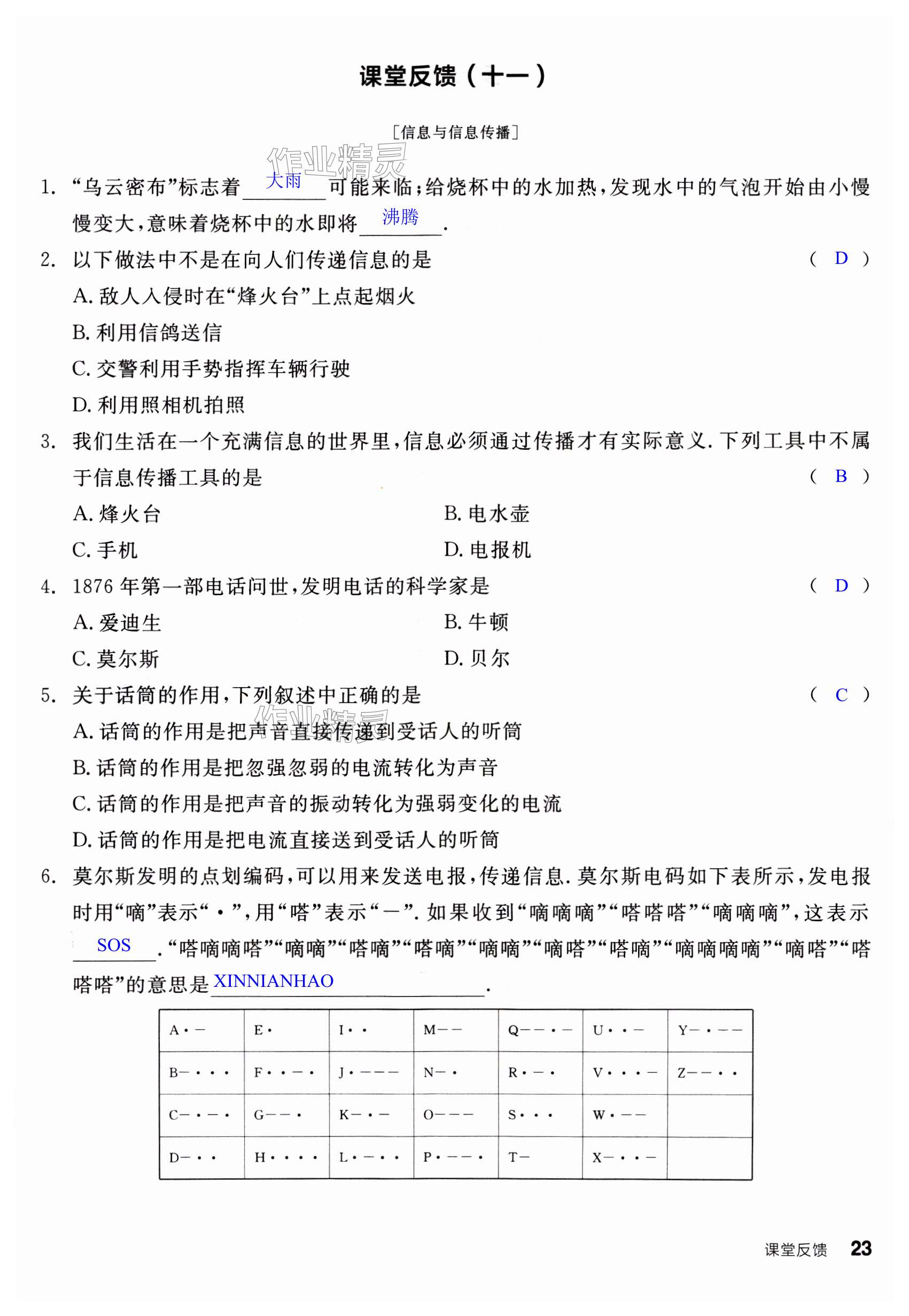 课堂反馈（十一）

［信息与信息传播］

作业精灵

1. “乌云密布”标志着 大雨 可能来临；给烧杯中的水加热，发现水中的气泡开始由小慢慢变大，意味着烧杯中的水即将 沸腾 .

2. 以下做法中不是在向人们传递信息的是 （ D ）

A. 敌人入侵时在“烽火台”上点起烟火

B. 利用信鸽送信

C. 交警利用手势指挥车辆行驶

D. 利用照相机拍照

3. 我们生活在一个充满信息的世界里，信息必须通过传播才有实际意义. 下列工具中不属于信息传播工具的是 （ B ）

A. 烽火台

B. 电水壶

C. 手机

D. 电报机

4. 1876 年第一部电话问世，发明电话的科学家是 （ D ）

A. 爱迪生

B. 牛顿

C. 莫尔斯

D. 贝尔

5. 关于话筒的作用，下列叙述中正确的是 （ C ）

作业精灵

A. 话筒的作用是把声音直接传递到受话人的听筒

B. 话筒的作用是把忽强忽弱的电流转化为声音

C. 话筒的作用是把声音的振动转化为强弱变化的电流

D. 话筒的作用是把电流直接送到受话人的听筒

6. 莫尔斯发明的点划编码，可以用来发送电报，传递信息. 莫尔斯电码如下表所示，发电报时用“嘀”表示“·”，用“嗒”表示“—”. 如果收到“嘀嘀嘀”“嗒嗒嗒”“嘀嘀嘀”，这表示 SOS .“嗒嘀嘀嗒”“嘀嘀”“嗒嘀”“嗒嘀”“嘀嘀”“嘀嗒”“嗒嘀”“嘀嘀嘀嘀”“嘀嗒”“嗒嗒嗒”的意思是 XINNIANHAO .

| A·— | E· | I·· | M—— | Q——·— | U··— | Y—·—— |
|---|---|---|---|---|---|---|
| B—··· | F··—· | J·——— | N—· | R·—· | V···— | Z——·· |
| C—·—· | G——· | K—·— | O——— | S··· | W·—— | |
| D—·· | H···· | L·—·· | P·——· | T— | X—··— | |

课堂反馈 23